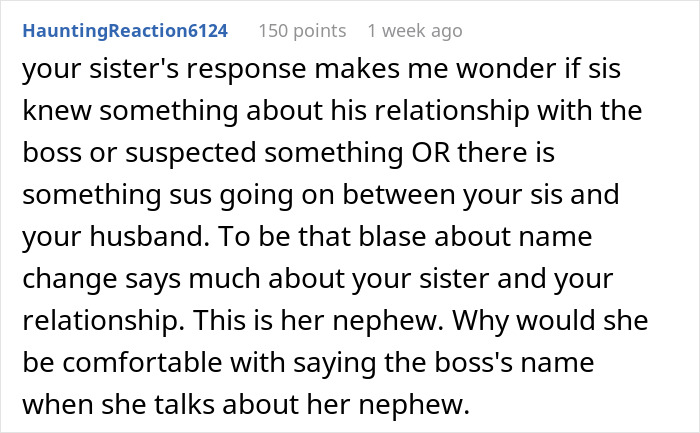 HauntingReaction6124 150 points 1 week ago

your sister's response makes me wonder if sis knew something about his relationship with the boss or suspected something OR there is something sus going on between your sis and your husband. To be that blase about name change says much about your sister and your relationship. This is her nephew. Why would she be comfortable with saying the boss's name when she talks about her nephew.